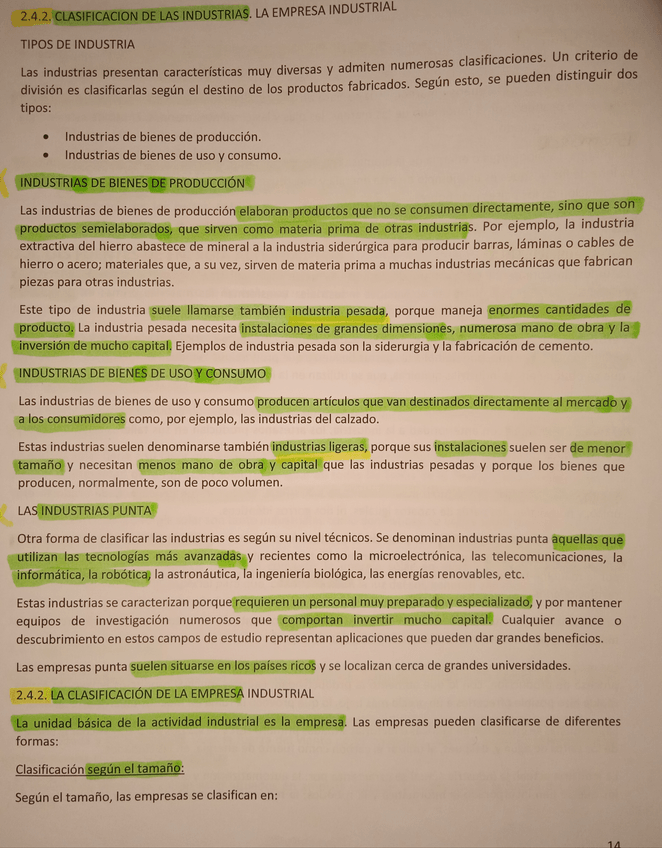 2.4.2. CLASIFICACION DE LAS INDUSTRIAS. LA EMPRESA INDUSTRIAL

TIPOS DE INDUSTRIA

Las industrias presentan características muy diversas y admiten numerosas clasificaciones. Un criterio de división es clasificarlas según el destino de los productos fabricados. Según esto, se pueden distinguir dos tipos:

• Industrias de bienes de producción.
• Industrias de bienes de uso y consumo.

INDUSTRIAS DE BIENES DE PRODUCCIÓN

Las industrias de bienes de producción elaboran productos que no se consumen directamente, sino que son productos semielaborados, que sirven como materia prima de otras industrias. Por ejemplo, la industria extractiva del hierro abastece de mineral a la industria siderúrgica para producir barras, láminas o cables de hierro o acero; materiales que, a su vez, sirven de materia prima a muchas industrias mecánicas que fabrican piezas para otras industrias.

Este tipo de industria suele llamarse también industria pesada, porque maneja enormes cantidades de producto. La industria pesada necesita instalaciones de grandes dimensiones, numerosa mano de obra y la inversión de mucho capital. Ejemplos de industria pesada son la siderurgia y la fabricación de cemento.

INDUSTRIAS DE BIENES DE USO Y CONSUMO

Las industrias de bienes de uso y consumo producen artículos que van destinados directamente al mercado y a los consumidores como, por ejemplo, las industrias del calzado.

Estas industrias suelen denominarse también industrias ligeras, porque sus instalaciones suelen ser de menor tamaño y necesitan menos mano de obra y capital que las industrias pesadas y porque los bienes que producen, normalmente, son de poco volumen.

LAS INDUSTRIAS PUNTA

Otra forma de clasificar las industrias es según su nivel técnicos. Se denominan industrias punta aquellas que utilizan las tecnologías más avanzadas y recientes como la microelectrónica, las telecomunicaciones, la informática, la robótica, la astronáutica, la ingeniería biológica, las energías renovables, etc.

Estas industrias se caracterizan porque requieren un personal muy preparado y especializado, y por mantener equipos de investigación numerosos que comportan invertir mucho capital. Cualquier avance o descubrimiento en estos campos de estudio representan aplicaciones que pueden dar grandes beneficios.

Las empresas punta suelen situarse en los países ricos y se localizan cerca de grandes universidades.

2.4.2. LA CLASIFICACIÓN DE LA EMPRESA INDUSTRIAL

La unidad básica de la actividad industrial es la empresa. Las empresas pueden clasificarse de diferentes formas:

Clasificación según el tamaño:

Según el tamaño, las empresas se clasifican en:

14